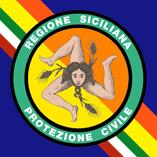 REGIONE SICILIANA
PROTEZIONE CIVILE